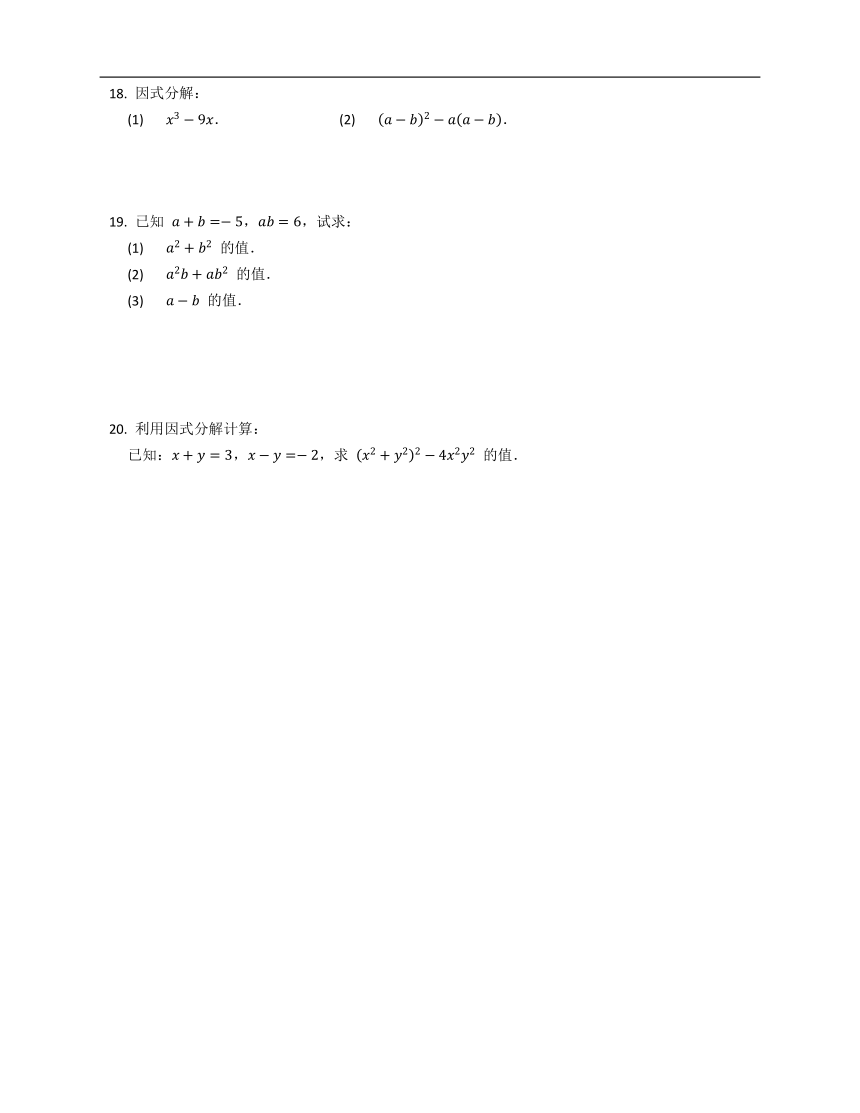 18. 因式分解：

(1) $x^3-9x$.

(2) $(a-b)^2-a(a-b)$.

19. 已知 $a+b=-5$，$ab=6$，试求：

(1) $a^2+b^2$ 的值.

(2) $a^2b+ab^2$ 的值.

(3) $a-b$ 的值.

20. 利用因式分解计算：

已知：$x+y=3$，$x-y=-2$，求 $(x^2+y^2)^2-4x^2y^2$ 的值.